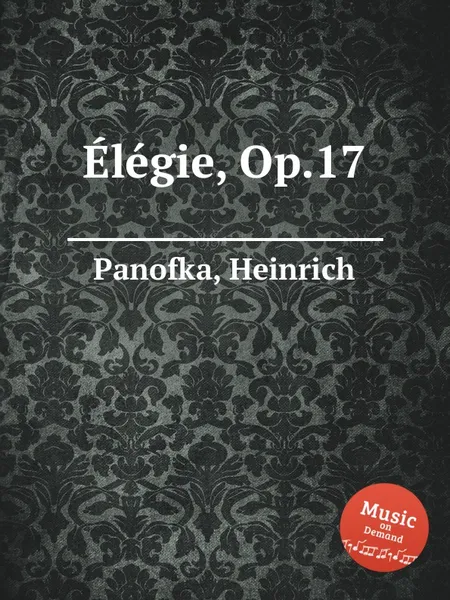 Élégie, Op.17

Panofka, Heinrich

Music on Demand